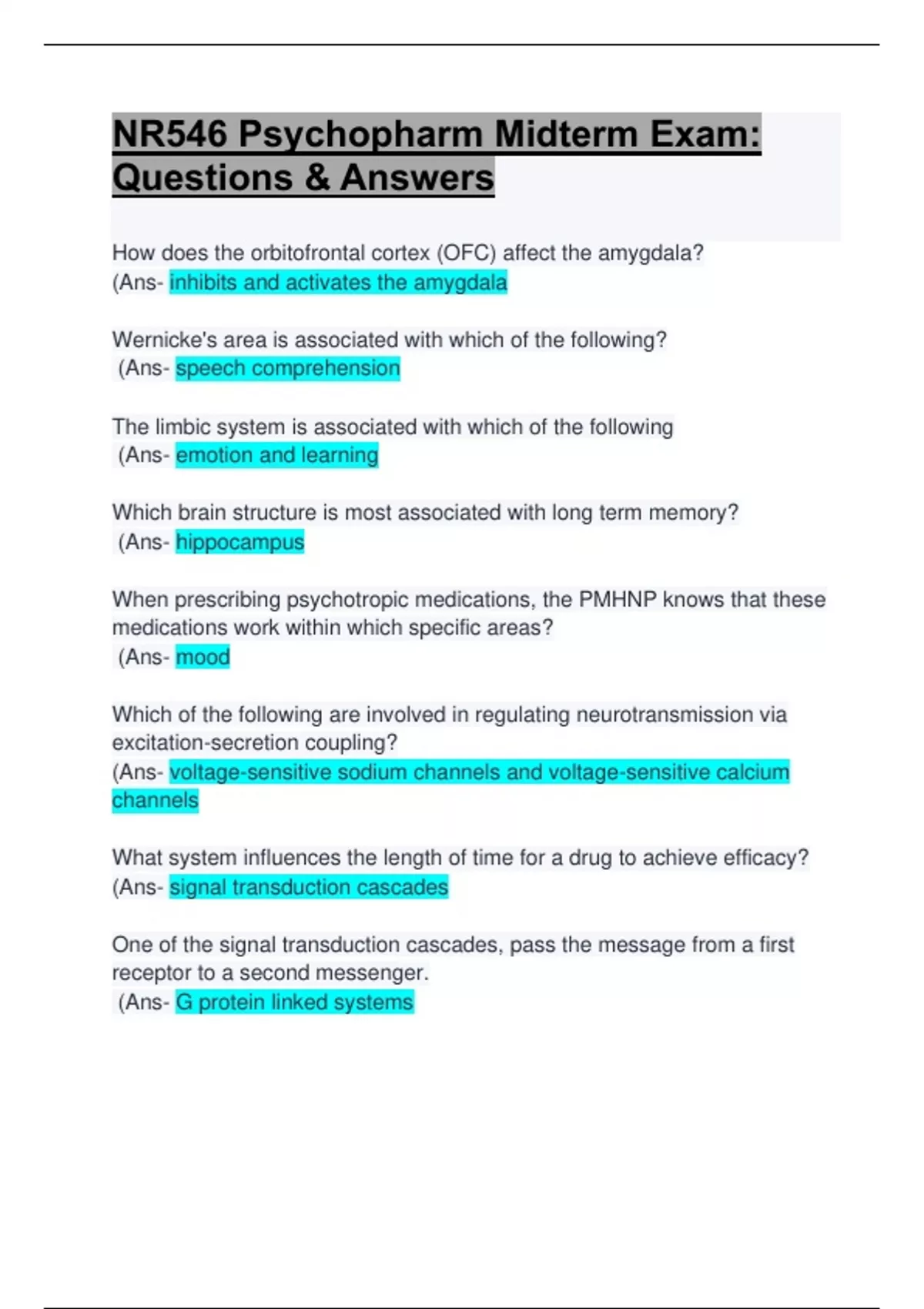 NR546 Psychopharm Midterm Exam: Questions & Answers

How does the orbitofrontal cortex (OFC) affect the amygdala?
(Ans- inhibits and activates the amygdala

Wernicke's area is associated with which of the following?
(Ans- speech comprehension

The limbic system is associated with which of the following
(Ans- emotion and learning

Which brain structure is most associated with long term memory?
(Ans- hippocampus

When prescribing psychotropic medications, the PMHNP knows that these medications work within which specific areas?
(Ans- mood

Which of the following are involved in regulating neurotransmission via excitation-secretion coupling?
(Ans- voltage-sensitive sodium channels and voltage-sensitive calcium channels

What system influences the length of time for a drug to achieve efficacy?
(Ans- signal transduction cascades

One of the signal transduction cascades, pass the message from a first receptor to a second messenger.
(Ans- G protein linked systems